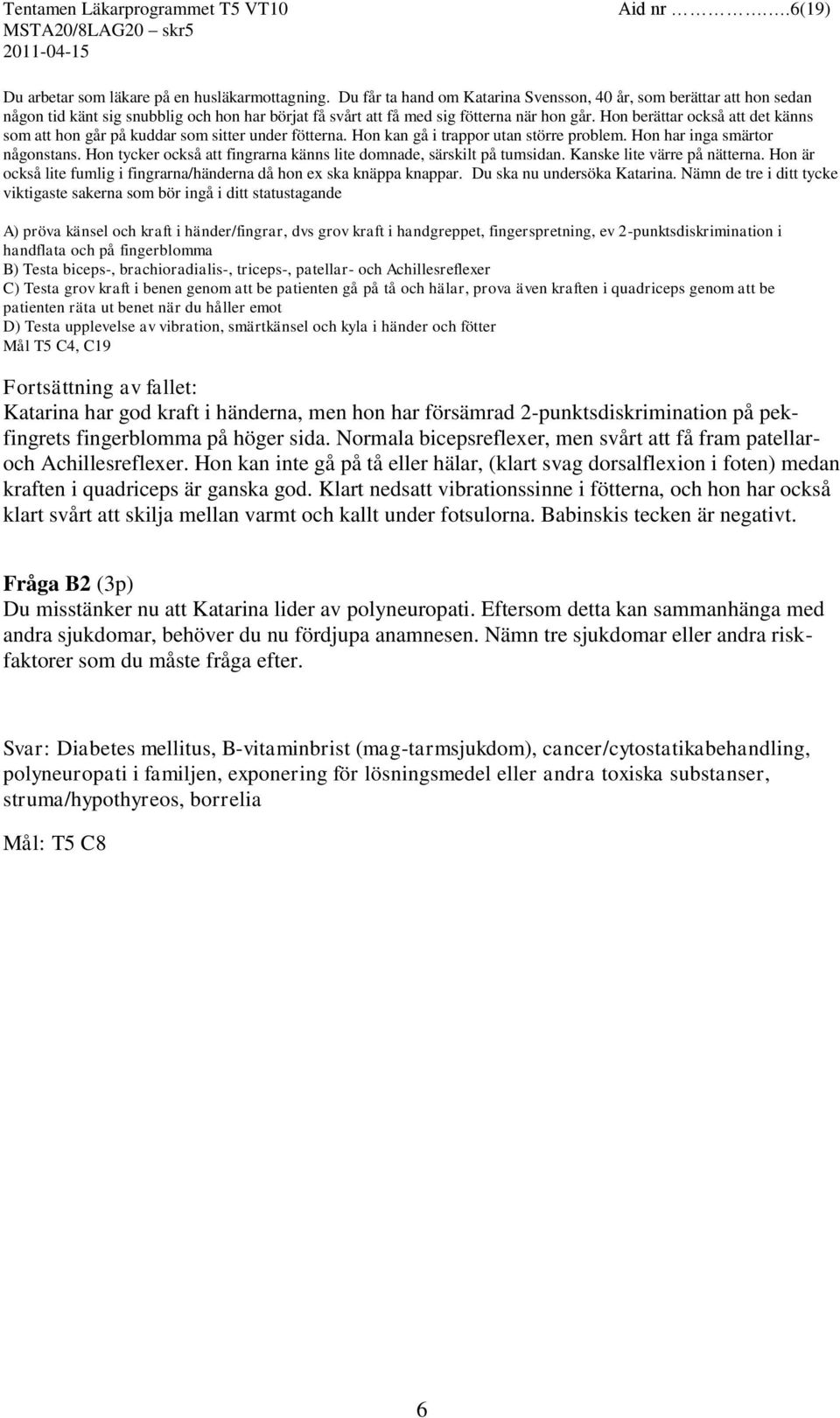 Tentamen Läkarprogrammet T5 VT10
MSTA20/8LAG20 – skr5
2011-04-15

Aid nr …………….6(19)

Du arbetar som läkare på en husläkarmottagning. Du får ta hand om Katarina Svensson, 40 år, som berättar att hon sedan någon tid känt sig snubblig och hon har börjat få svårt att få med sig fötterna när hon går. Hon berättar också att det känns som att hon går på kuddar som sitter under fötterna. Hon kan gå i trappor utan större problem. Hon har inga smärtor någonstans. Hon tycker också att fingrarna känns lite domnade, särskilt på tumsidan. Kanske lite värre på nätterna. Hon är också lite fumlig i fingrarna/händerna då hon ex ska knäppa knappar. Du ska nu undersöka Katarina. Nämn de tre i ditt tycke viktigaste sakerna som bör ingå i ditt statustagande

A) pröva känsel och kraft i händer/fingrar, dvs grov kraft i handgreppet, fingerspretning, ev 2-punktsdiskrimination i handflata och på fingerblomma
B) Testa biceps-, brachioradialis-, triceps-, patellar- och Achillesreflexer
C) Testa grov kraft i benen genom att be patienten gå på tå och hälar, prova även kraften i quadriceps genom att be patienten räta ut benet när du håller emot
D) Testa upplevelse av vibration, smärtkänsel och kyla i händer och fötter
Mål T5 C4, C19

Fortsättning av fallet:
Katarina har god kraft i händerna, men hon har försämrad 2-punktsdiskrimination på pekfingrets fingerblomma på höger sida. Normala bicepsreflexer, men svårt att få fram patellar- och Achillesreflexer. Hon kan inte gå på tå eller hälar, (klart svag dorsalflexion i foten) medan kraften i quadriceps är ganska god. Klart nedsatt vibrationssinne i fötterna, och hon har också klart svårt att skilja mellan varmt och kallt under fotsulorna. Babinskis tecken är negativt.

Fråga B2 (3p)
Du misstänker nu att Katarina lider av polyneuropati. Eftersom detta kan sammanhänga med andra sjukdomar, behöver du nu fördjupa anamnesen. Nämn tre sjukdomar eller andra riskfaktorer som du måste fråga efter.

Svar: Diabetes mellitus, B-vitaminbrist (mag-tarmsjukdom), cancer/cytostatikabehandling, polyneuropati i familjen, exponering för lösningsmedel eller andra toxiska substanser, struma/hypothyreos, borrelia

Mål: T5 C8

6